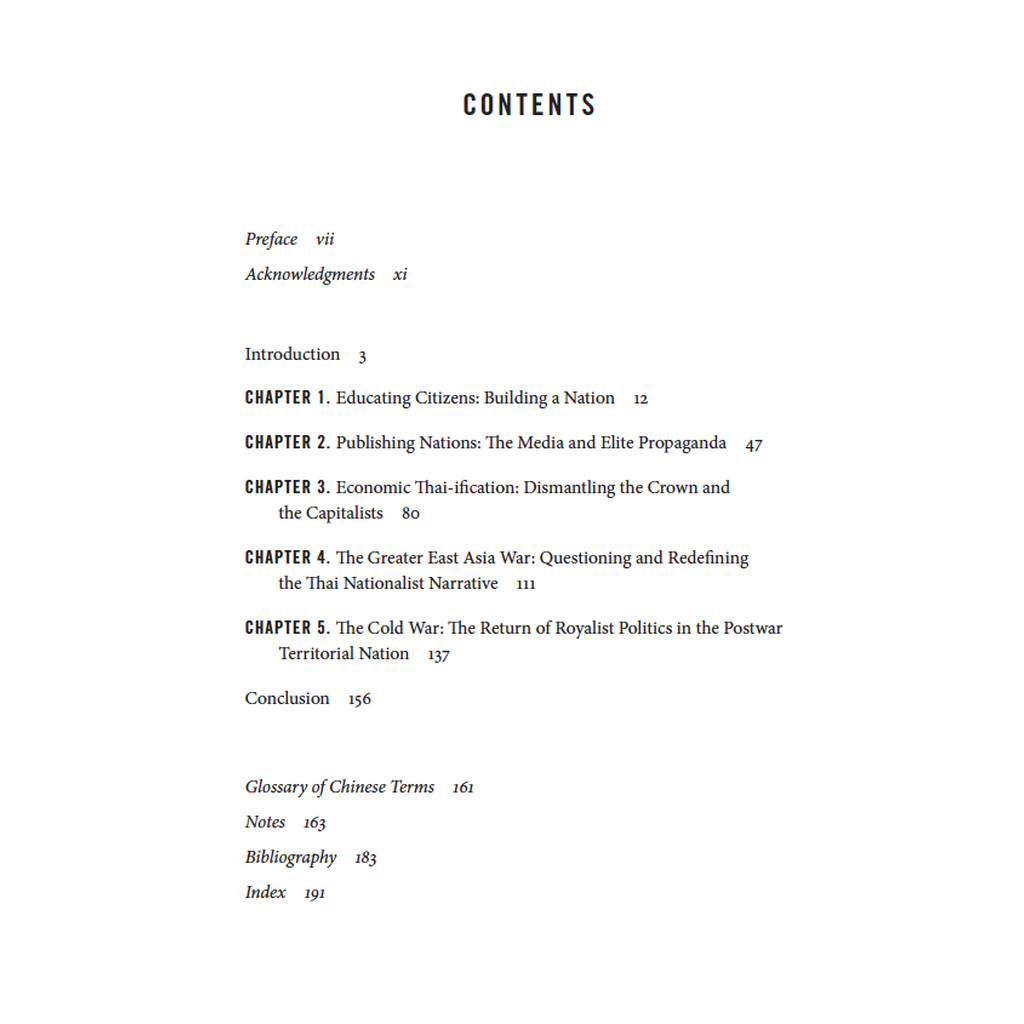 CONTENTS

Preface vii

Acknowledgments xi

Introduction 3

CHAPTER 1. Educating Citizens: Building a Nation 12

CHAPTER 2. Publishing Nations: The Media and Elite Propaganda 47

CHAPTER 3. Economic Thai-ification: Dismantling the Crown and the Capitalists 80

CHAPTER 4. The Greater East Asia War: Questioning and Redefining the Thai Nationalist Narrative 111

CHAPTER 5. The Cold War: The Return of Royalist Politics in the Postwar Territorial Nation 137

Conclusion 156

Glossary of Chinese Terms 161

Notes 163

Bibliography 183

Index 191